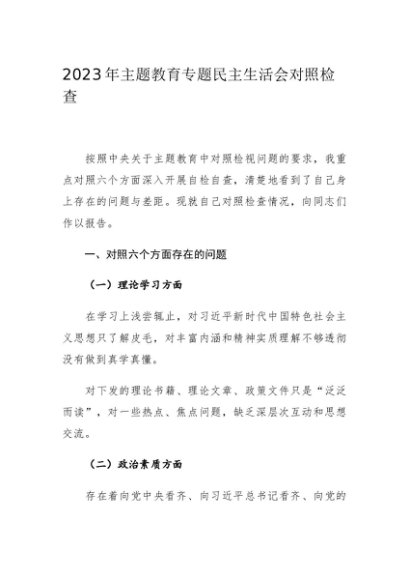 2023年主题教育专题民主生活会对照检查

按照中央关于主题教育中对照检视问题的要求，我重点对照六个方面深入开展自检自查，清楚地看到了自己身上存在的问题与差距。现就自己对照检查情况，向同志们作以报告。

一、对照六个方面存在的问题

（一）理论学习方面

在学习上浅尝辄止，对习近平新时代中国特色社会主义思想只了解皮毛，对丰富内涵和精神实质理解不够透彻没有做到真学真懂。

对下发的理论书籍、理论文章、政策文件只是“泛泛而读”，对一些热点、焦点问题，缺乏深层次互动和思想交流。

（二）政治素质方面

存在着向党中央看齐、向习近平总书记看齐、向党的